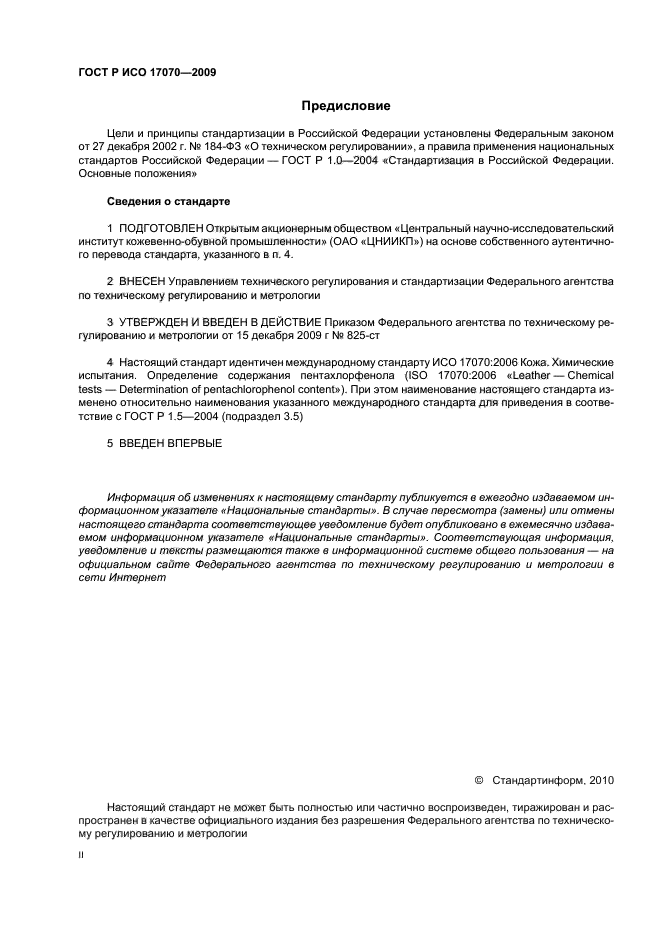 ГОСТ Р ИСО 17070—2009

Предисловие

Цели и принципы стандартизации в Российской Федерации установлены Федеральным законом от 27 декабря 2002 г. № 184-ФЗ «О техническом регулировании», а правила применения национальных стандартов Российской Федерации — ГОСТ Р 1.0—2004 «Стандартизация в Российской Федерации. Основные положения»

Сведения о стандарте

1 ПОДГОТОВЛЕН Открытым акционерным обществом «Центральный научно-исследовательский институт кожевенно-обувной промышленности» (ОАО «ЦНИИКП») на основе собственного аутентичного перевода стандарта, указанного в п. 4.

2 ВНЕСЕН Управлением технического регулирования и стандартизации Федерального агентства по техническому регулированию и метрологии

3 УТВЕРЖДЕН И ВВЕДЕН В ДЕЙСТВИЕ Приказом Федерального агентства по техническому регулированию и метрологии от 15 декабря 2009 г № 825-ст

4 Настоящий стандарт идентичен международному стандарту ИСО 17070:2006 Кожа. Химические испытания. Определение содержания пентахлорфенола (ISO 17070:2006 «Leather — Chemical tests — Determination of pentachlorophenol content»). При этом наименование настоящего стандарта изменено относительно наименования указанного международного стандарта для приведения в соответствие с ГОСТ Р 1.5—2004 (подраздел 3.5)

5 ВВЕДЕН ВПЕРВЫЕ

Информация об изменениях к настоящему стандарту публикуется в ежегодно издаваемом информационном указателе «Национальные стандарты». В случае пересмотра (замены) или отмены настоящего стандарта соответствующее уведомление будет опубликовано в ежемесячно издаваемом информационном указателе «Национальные стандарты». Соответствующая информация, уведомление и тексты размещаются также в информационной системе общего пользования — на официальном сайте Федерального агентства по техническому регулированию и метрологии в сети Интернет

© Стандартинформ, 2010

Настоящий стандарт не может быть полностью или частично воспроизведен, тиражирован и распространен в качестве официального издания без разрешения Федерального агентства по техническому регулированию и метрологии

II